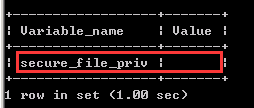 | Variable_name | Value |
|---|---|
| secure_file_priv | |

1 row in set (1.00 sec)